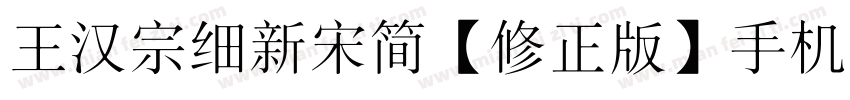 王汉宗细新宋简【修正版】手机